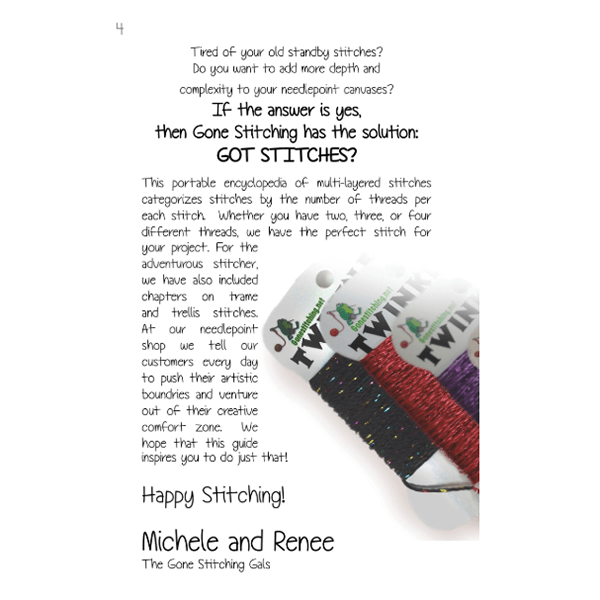 4

Tired of your old standby stitches?
Do you want to add more depth and
complexity to your needlepoint canvases?

If the answer is yes,
then Gone Stitching has the solution:
GOT STITCHES?

This portable encyclopedia of multi-layered stitches categorizes stitches by the number of threads per each stitch. Whether you have two, three, or four different threads, we have the perfect stitch for your project. For the adventurous stitcher, we have also included chapters on trame and trellis stitches. At our needlepoint shop we tell our customers every day to push their artistic boundries and venture out of their creative comfort zone. We hope that this guide inspires you to do just that!

Happy Stitching!

Michele and Renee
The Gone Stitching Gals